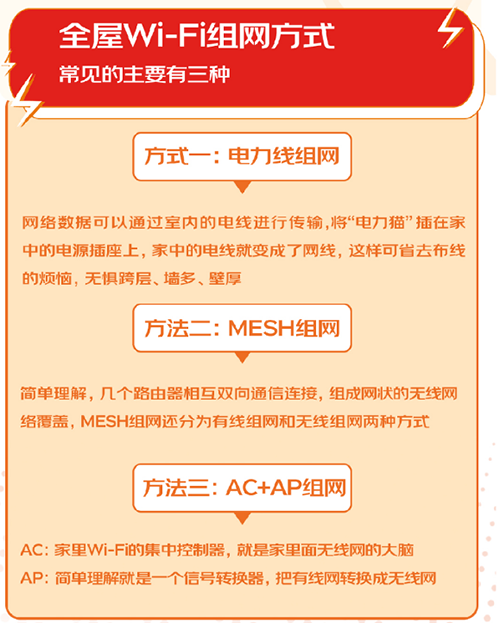 全屋Wi-Fi组网方式
常见的主要有三种

方式一：电力线组网

网络数据可以通过室内的电线进行传输，将“电力猫”插在家中的电源插座上，家中的电线就变成了网线，这样可省去布线的烦恼，无惧跨层、墙多、壁厚

方法二：MESH组网

简单理解，几个路由器相互双向通信连接，组成网状的无线网络覆盖，MESH组网还分为有线组网和无线组网两种方式

方法三：AC+AP组网

AC：家里Wi-Fi的集中控制器，就是家里面无线网的大脑
AP：简单理解就是一个信号转换器，把有线网转换成无线网